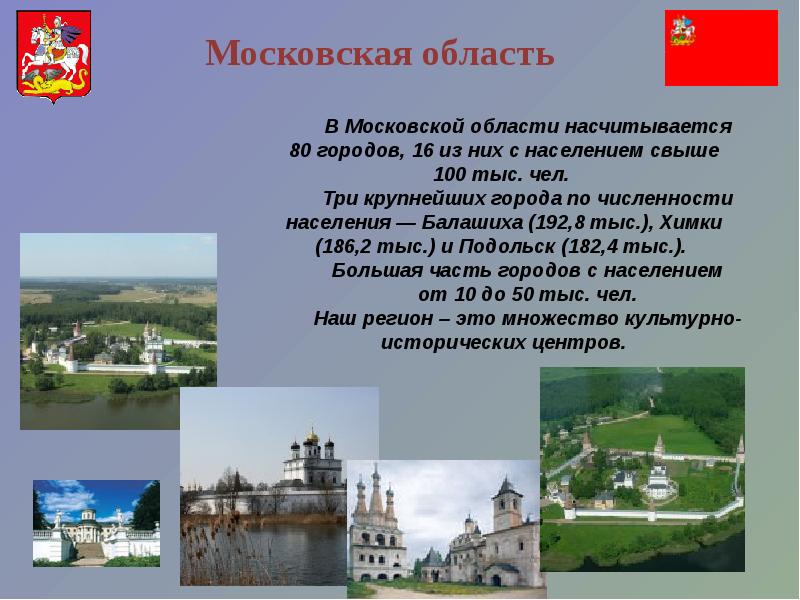 Московская область

В Московской области насчитывается 80 городов, 16 из них с населением свыше 100 тыс. чел.

Три крупнейших города по численности населения — Балашиха (192,8 тыс.), Химки (186,2 тыс.) и Подольск (182,4 тыс.).

Большая часть городов с населением от 10 до 50 тыс. чел.

Наш регион – это множество культурно-исторических центров.